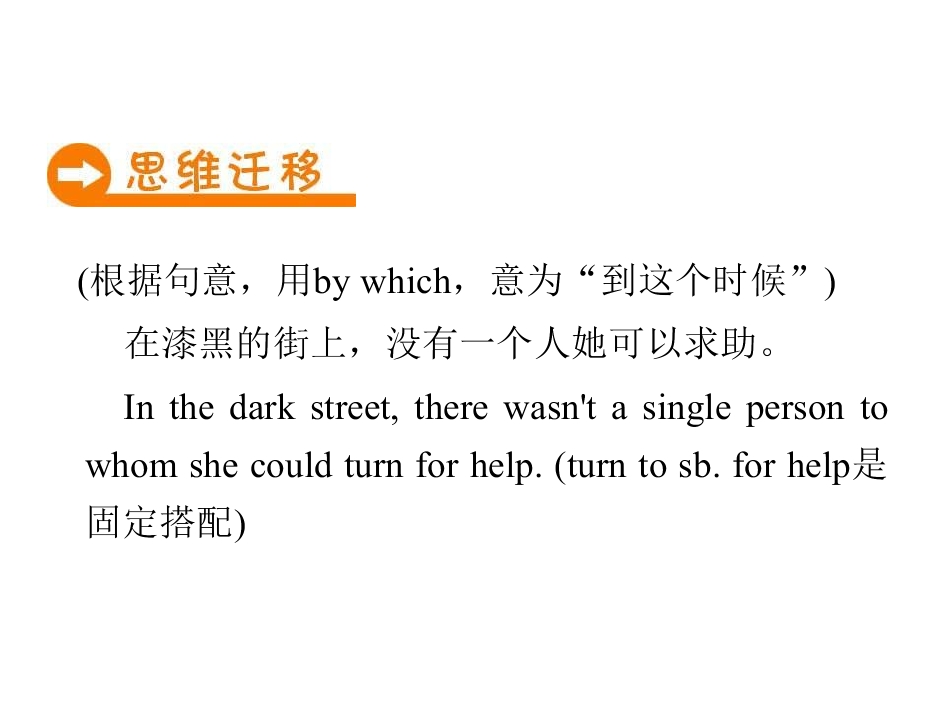 思维迁移

(根据句意，用by which，意为“到这个时候”)

在漆黑的街上，没有一个人她可以求助。

In the dark street, there wasn't a single person to whom she could turn for help. (turn to sb. for help是固定搭配)